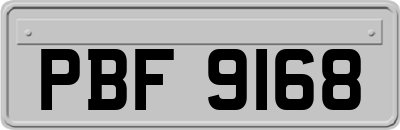 PBF 9168